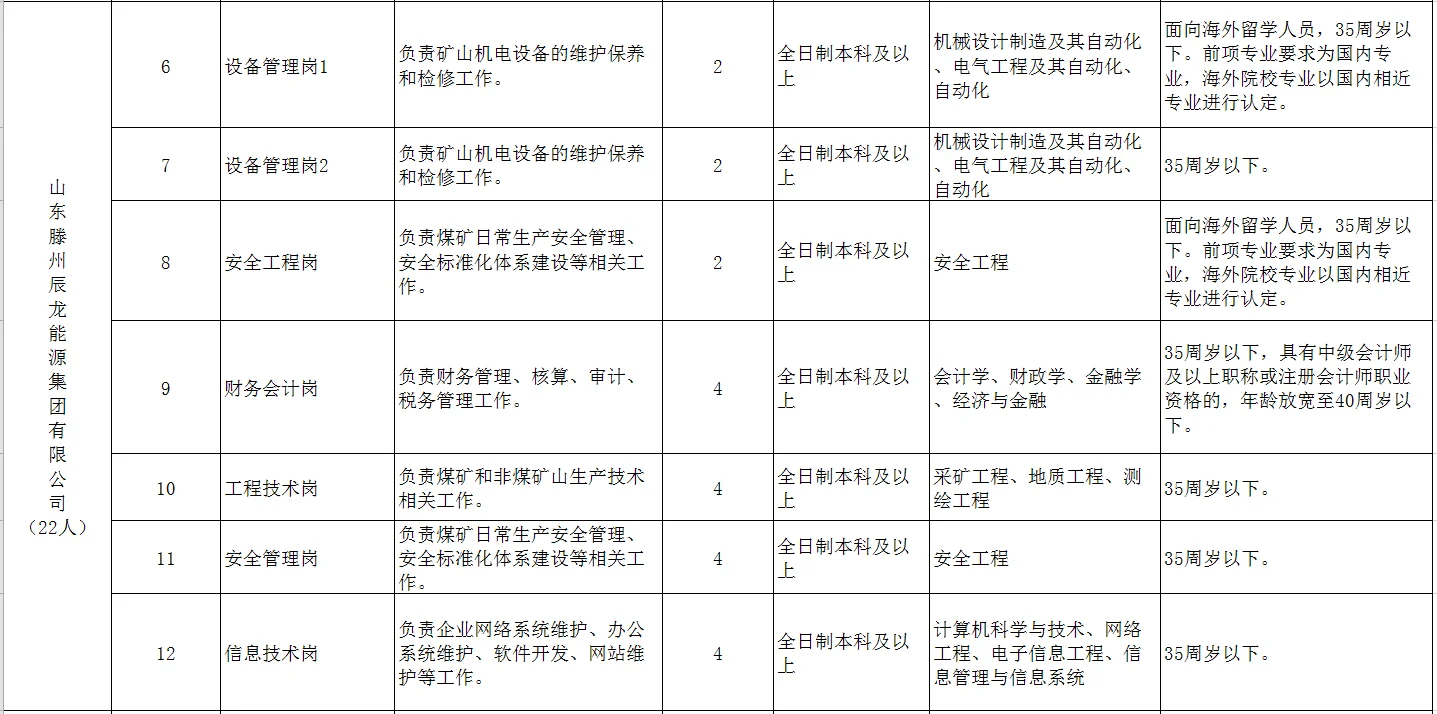 | 山东滕州辰龙能源集团有限公司（22人） | 6 | 设备管理岗1 | 负责矿山机电设备的维护保养和检修工作。 | 2 | 全日制本科及以上 | 机械设计制造及其自动化、电气工程及其自动化、自动化 | 面向海外留学人员，35周岁以下。前项专业要求为国内专业，海外院校专业以国内相近专业进行认定。 |
|---|---|---|---|---|---|---|---|
| | 7 | 设备管理岗2 | 负责矿山机电设备的维护保养和检修工作。 | 2 | 全日制本科及以上 | 机械设计制造及其自动化、电气工程及其自动化、自动化 | 35周岁以下。 |
| | 8 | 安全工程岗 | 负责煤矿日常生产安全管理、安全标准化体系建设等相关工作。 | 2 | 全日制本科及以上 | 安全工程 | 面向海外留学人员，35周岁以下。前项专业要求为国内专业，海外院校专业以国内相近专业进行认定。 |
| | 9 | 财务会计岗 | 负责财务管理、核算、审计、税务管理工作。 | 4 | 全日制本科及以上 | 会计学、财政学、金融学、经济与金融 | 35周岁以下，具有中级会计师及以上职称或注册会计师职业资格的，年龄放宽至40周岁以下。 |
| | 10 | 工程技术岗 | 负责煤矿和非煤矿山生产技术相关工作。 | 4 | 全日制本科及以上 | 采矿工程、地质工程、测绘工程 | 35周岁以下。 |
| | 11 | 安全管理岗 | 负责煤矿日常生产安全管理、安全标准化体系建设等相关工作。 | 4 | 全日制本科及以上 | 安全工程 | 35周岁以下。 |
| | 12 | 信息技术岗 | 负责企业网络系统维护、办公系统维护、软件开发、网站维护等工作。 | 4 | 全日制本科及以上 | 计算机科学与技术、网络工程、电子信息工程、信息管理与信息系统 | 35周岁以下。 |